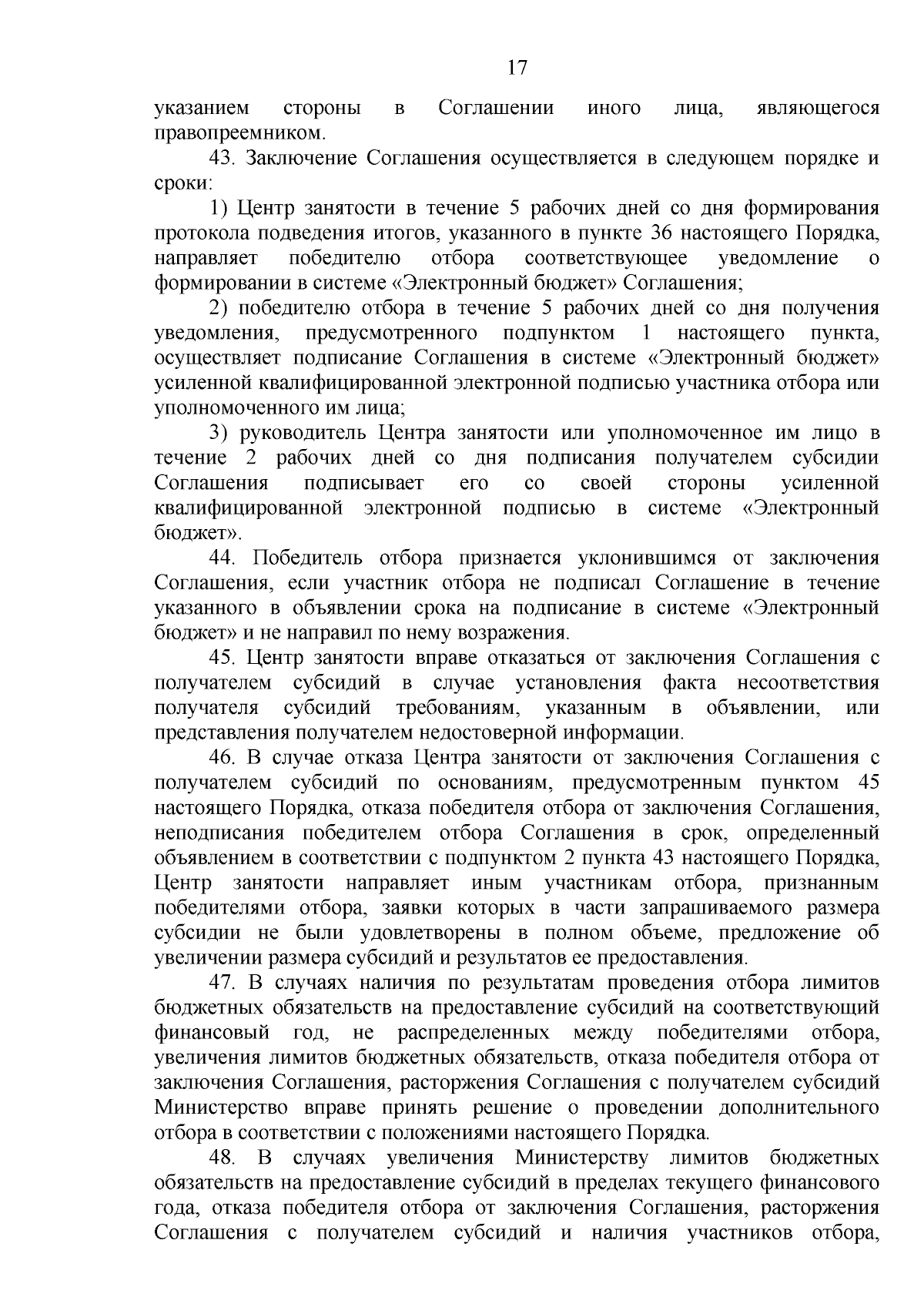 17

указанием стороны в Соглашении иного лица, являющегося правопреемником.

43. Заключение Соглашения осуществляется в следующем порядке и сроки:

1) Центр занятости в течение 5 рабочих дней со дня формирования протокола подведения итогов, указанного в пункте 36 настоящего Порядка, направляет победителю отбора соответствующее уведомление о формировании в системе «Электронный бюджет» Соглашения;

2) победителю отбора в течение 5 рабочих дней со дня получения уведомления, предусмотренного подпунктом 1 настоящего пункта, осуществляет подписание Соглашения в системе «Электронный бюджет» усиленной квалифицированной электронной подписью участника отбора или уполномоченного им лица;

3) руководитель Центра занятости или уполномоченное им лицо в течение 2 рабочих дней со дня подписания получателем субсидии Соглашения подписывает его со своей стороны усиленной квалифицированной электронной подписью в системе «Электронный бюджет».

44. Победитель отбора признается уклонившимся от заключения Соглашения, если участник отбора не подписал Соглашение в течение указанного в объявлении срока на подписание в системе «Электронный бюджет» и не направил по нему возражения.

45. Центр занятости вправе отказаться от заключения Соглашения с получателем субсидий в случае установления факта несоответствия получателя субсидий требованиям, указанным в объявлении, или представления получателем недостоверной информации.

46. В случае отказа Центра занятости от заключения Соглашения с получателем субсидий по основаниям, предусмотренным пунктом 45 настоящего Порядка, отказа победителя отбора от заключения Соглашения, неподписания победителем отбора Соглашения в срок, определенный объявлением в соответствии с подпунктом 2 пункта 43 настоящего Порядка, Центр занятости направляет иным участникам отбора, признанным победителями отбора, заявки которых в части запрашиваемого размера субсидии не были удовлетворены в полном объеме, предложение об увеличении размера субсидий и результатов ее предоставления.

47. В случаях наличия по результатам проведения отбора лимитов бюджетных обязательств на предоставление субсидий на соответствующий финансовый год, не распределенных между победителями отбора, увеличения лимитов бюджетных обязательств, отказа победителя отбора от заключения Соглашения, расторжения Соглашения с получателем субсидий Министерство вправе принять решение о проведении дополнительного отбора в соответствии с положениями настоящего Порядка.

48. В случаях увеличения Министерству лимитов бюджетных обязательств на предоставление субсидий в пределах текущего финансового года, отказа победителя отбора от заключения Соглашения, расторжения Соглашения с получателем субсидий и наличия участников отбора,